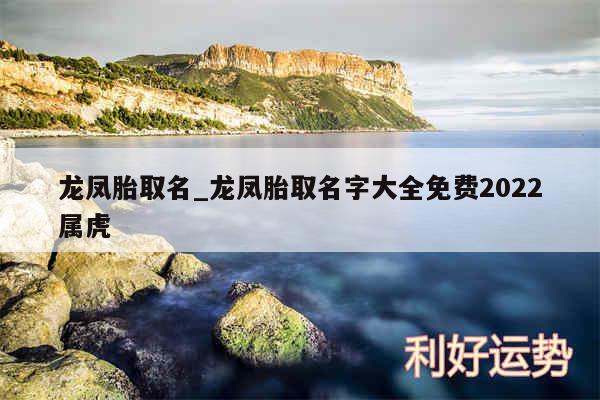 龙凤胎取名_龙凤胎取名字大全免费2022属虎

利好运势